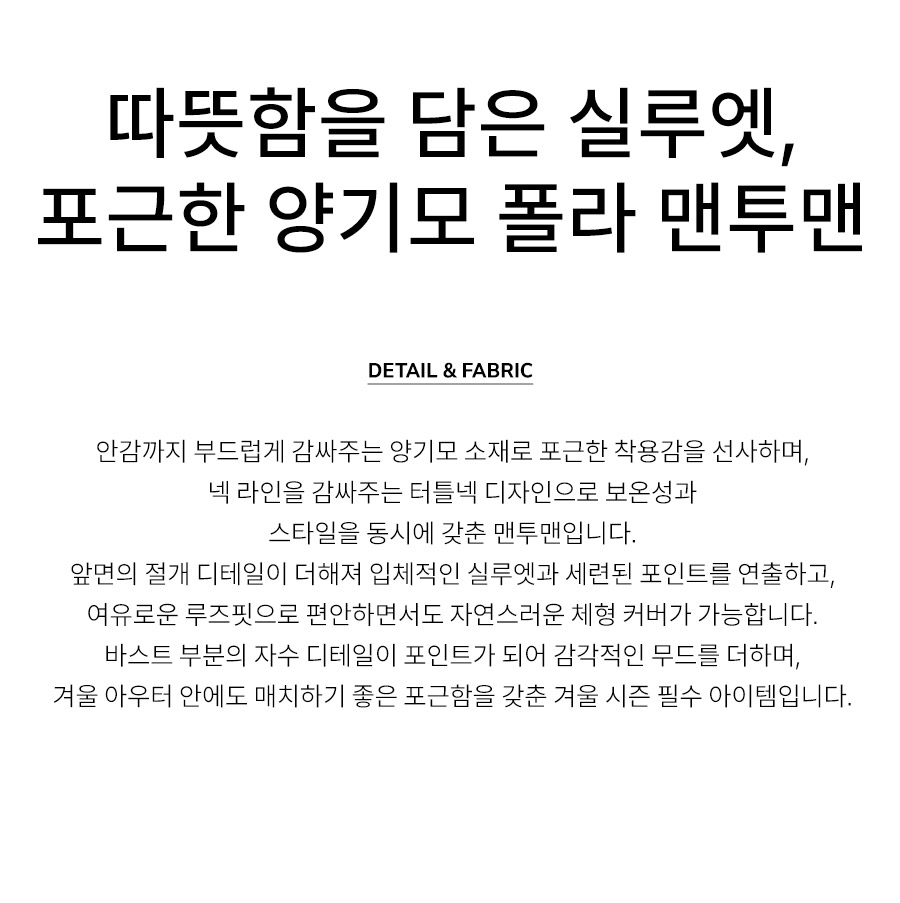 따뜻함을 담은 실루엣,
포근한 양기모 폴라 맨투맨

DETAIL & FABRIC

안감까지 부드럽게 감싸주는 양기모 소재로 포근한 착용감을 선사하며,
넥 라인을 감싸주는 터틀넥 디자인으로 보온성과
스타일을 동시에 갖춘 맨투맨입니다.
앞면의 절개 디테일이 더해져 입체적인 실루엣과 세련된 포인트를 연출하고,
여유로운 루즈핏으로 편안하면서도 자연스러운 체형 커버가 가능합니다.
바스트 부분의 자수 디테일이 포인트가 되어 감각적인 무드를 더하며,
겨울 아우터 안에도 매치하기 좋은 포근함을 갖춘 겨울 시즌 필수 아이템입니다.